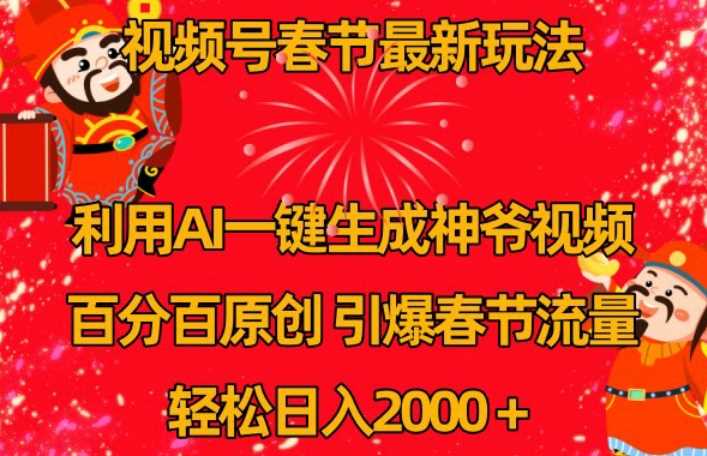 视频号春节最新玩法

利用AI一键生成神爷视频

百分百原创 引爆春节流量

轻松日入2000＋